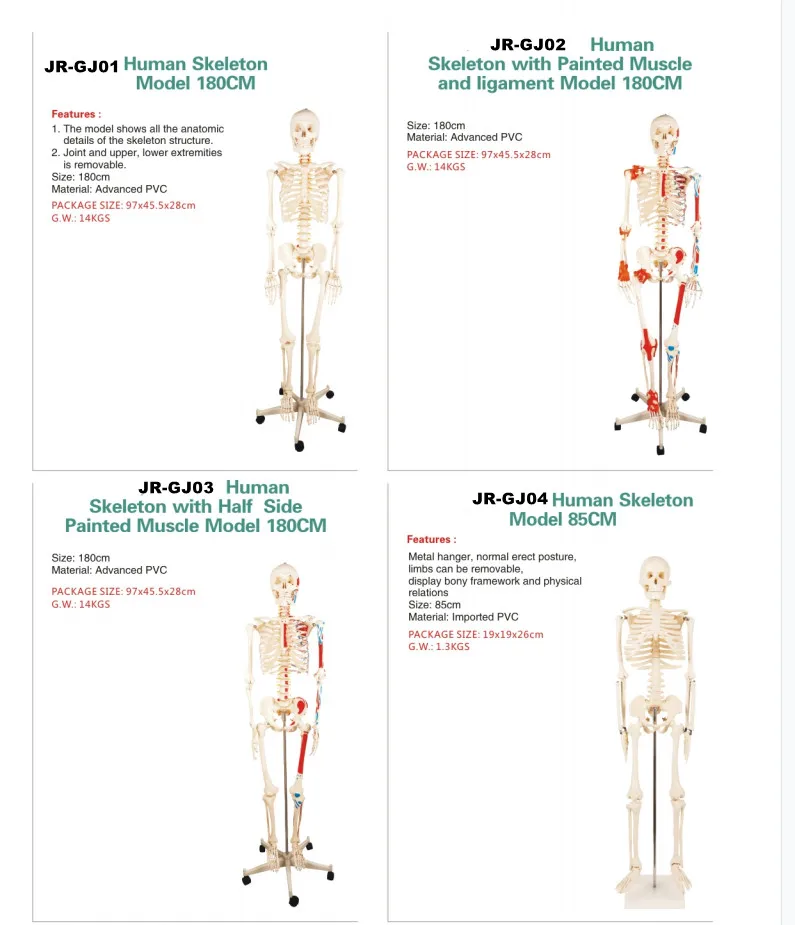 JR-GJ01 Human Skeleton Model 180CM

Features :
1. The model shows all the anatomic details of the skeleton structure.
2. Joint and upper, lower extremities is removable.
Size: 180cm
Material: Advanced PVC
PACKAGE SIZE: 97x45.5x28cm
G.W.: 14KGS

JR-GJ02 Human Skeleton with Painted Muscle and ligament Model 180CM

Size: 180cm
Material: Advanced PVC
PACKAGE SIZE: 97x45.5x28cm
G.W.: 14KGS

JR-GJ03 Human Skeleton with Half Side Painted Muscle Model 180CM

Size: 180cm
Material: Advanced PVC
PACKAGE SIZE: 97x45.5x28cm
G.W.: 14KGS

JR-GJ04 Human Skeleton Model 85CM

Features :
Metal hanger, normal erect posture, limbs can be removable, display bony framework and physical relations
Size: 85cm
Material: Imported PVC
PACKAGE SIZE: 19x19x26cm
G.W.: 1.3KGS